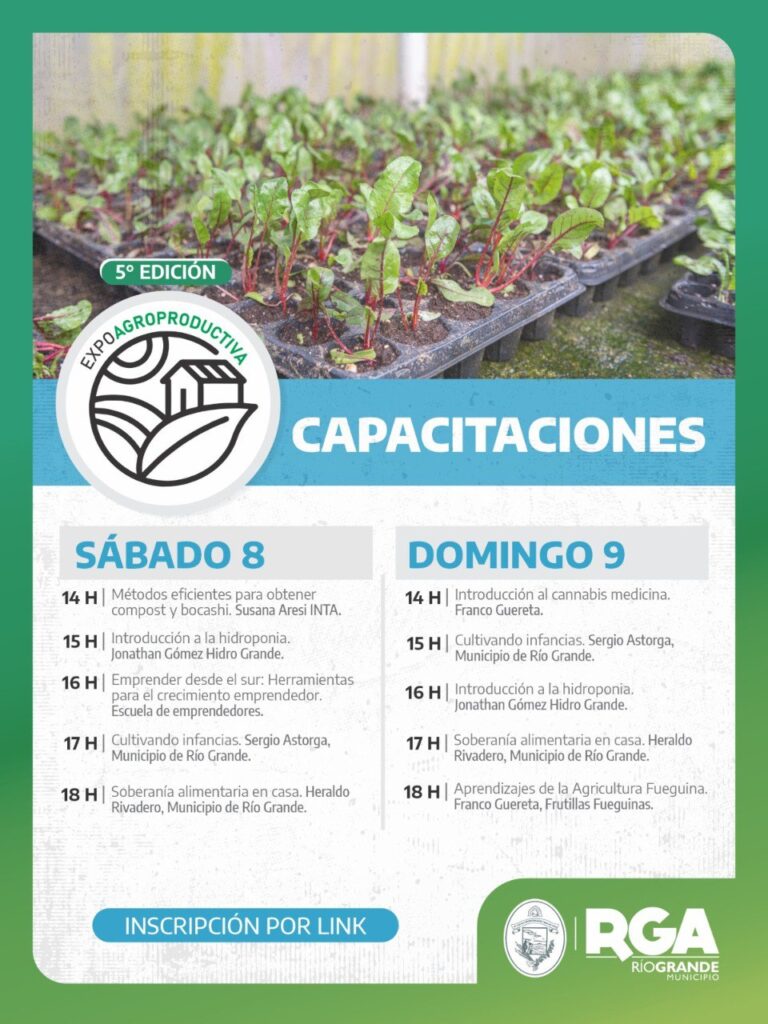 5° EDICIÓN

EXPOAGROPRODUCTIVA

CAPACITACIONES

SÁBADO 8

14 H | Métodos eficientes para obtener compost y bocashi. Susana Aresi INTA.

15 H | Introducción a la hidroponia. Jonathan Gómez Hidro Grande.

16 H | Emprender desde el sur: Herramientas para el crecimiento emprendedor. Escuela de emprendedores.

17 H | Cultivando infancias. Sergio Astorga, Municipio de Río Grande.

18 H | Soberanía alimentaria en casa. Heraldo Rivadero, Municipio de Río Grande.

DOMINGO 9

14 H | Introducción al cannabis medicina. Franco Guereta.

15 H | Cultivando infancias. Sergio Astorga, Municipio de Río Grande.

16 H | Introducción a la hidroponia. Jonathan Gómez Hidro Grande.

17 H | Soberanía alimentaria en casa. Heraldo Rivadero, Municipio de Río Grande.

18 H | Aprendizajes de la Agricultura Fueguina. Franco Guereta, Frutillas Fueguinas.

INSCRIPCIÓN POR LINK

RGA
RÍO GRANDE
MUNICIPIO